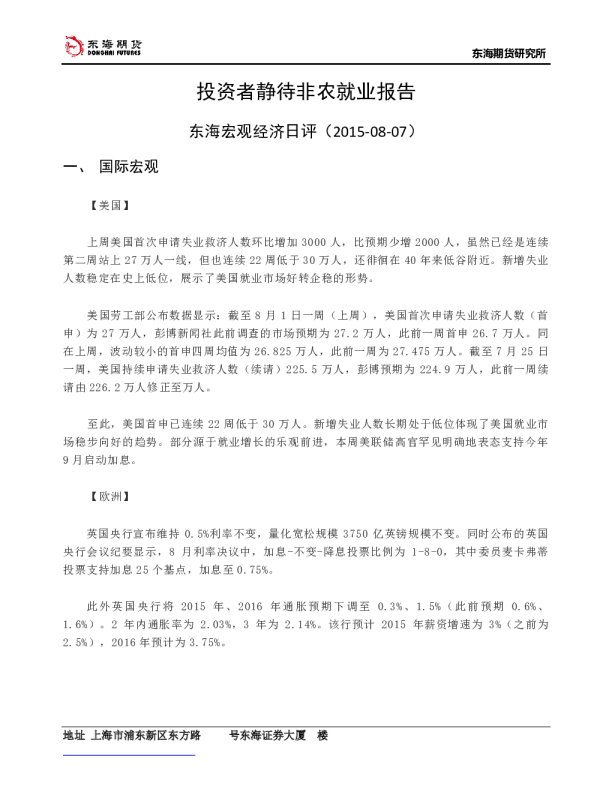 东海期货
DONGHAI FUTURES

东海期货研究所

投资者静待非农就业报告

东海宏观经济日评（2015-08-07）

一、 国际宏观

【美国】

上周美国首次申请失业救济人数环比增加 3000 人，比预期少增 2000 人，虽然已经是连续第二周站上 27 万人一线，但也连续 22 周低于 30 万人，还徘徊在 40 年来低谷附近。新增失业人数稳定在史上低位，展示了美国就业市场好转企稳的形势。

美国劳工部公布数据显示：截至 8 月 1 日一周（上周），美国首次申请失业救济人数（首申）为 27 万人，彭博新闻社此前调查的市场预期为 27.2 万人，此前一周首申 26.7 万人。同在上周，波动较小的首申四周均值为 26.825 万人，此前一周为 27.475 万人。截至 7 月 25 日一周，美国持续申请失业救济人数（续请）225.5 万人，彭博预期为 224.9 万人，此前一周续请由 226.2 万人修正至万人。

至此，美国首申已连续 22 周低于 30 万人。新增失业人数长期处于低位体现了美国就业市场稳步向好的趋势。部分源于就业增长的乐观前进，本周美联储高官罕见明确地表态支持今年 9 月启动加息。

【欧洲】

英国央行宣布维持 0.5%利率不变，量化宽松规模 3750 亿英镑规模不变。同时公布的英国央行会议纪要显示，8 月利率决议中，加息-不变-降息投票比例为 1-8-0，其中委员麦卡弗蒂投票支持加息 25 个基点，加息至 0.75%。

此外英国央行将 2015 年、2016 年通胀预期下调至 0.3%、1.5%（此前预期 0.6%、1.6%）。2 年内通胀率为 2.03%，3 年为 2.14%。该行预计 2015 年薪资增速为 3%（之前为 2.5%），2016 年预计为 3.75%。

地址 上海市浦东新区东方路 号东海证券大厦 楼